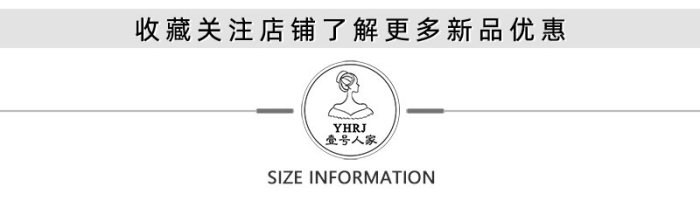 收藏关注店铺了解更多新品优惠

YHRJ
壹号人家

SIZE INFORMATION